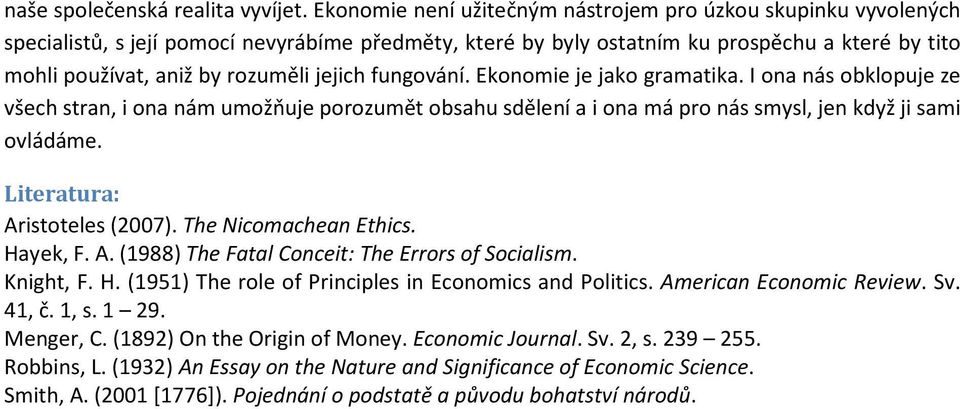 naše společenská realita vyvíjet. Ekonomie není užitečným nástrojem pro úzkou skupinku vyvolených specialistů, s její pomocí nevyrábíme předměty, které by byly ostatním ku prospěchu a které by tito mohli používat, aniž by rozuměli jejich fungování. Ekonomie je jako gramatika. I ona nás obklopuje ze všech stran, i ona nám umožňuje porozumět obsahu sdělení a i ona má pro nás smysl, jen když ji sami ovládáme.

Literatura:
Aristoteles (2007). The Nicomachean Ethics.
Hayek, F. A. (1988) The Fatal Conceit: The Errors of Socialism.
Knight, F. H. (1951) The role of Principles in Economics and Politics. American Economic Review. Sv. 41, č. 1, s. 1 – 29.
Menger, C. (1892) On the Origin of Money. Economic Journal. Sv. 2, s. 239 – 255.
Robbins, L. (1932) An Essay on the Nature and Significance of Economic Science.
Smith, A. (2001 [1776]). Pojednání o podstatě a původu bohatství národů.